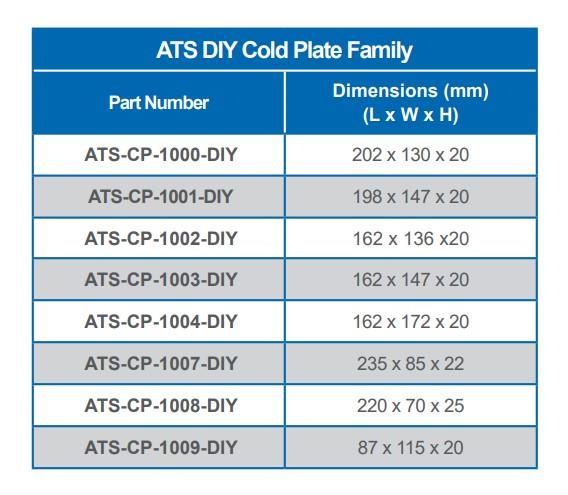 ATS DIY Cold Plate Family

| Part Number | Dimensions (mm) (L x W x H) |
|---|---|
| ATS-CP-1000-DIY | 202 x 130 x 20 |
| ATS-CP-1001-DIY | 198 x 147 x 20 |
| ATS-CP-1002-DIY | 162 x 136 x20 |
| ATS-CP-1003-DIY | 162 x 147 x 20 |
| ATS-CP-1004-DIY | 162 x 172 x 20 |
| ATS-CP-1007-DIY | 235 x 85 x 22 |
| ATS-CP-1008-DIY | 220 x 70 x 25 |
| ATS-CP-1009-DIY | 87 x 115 x 20 |